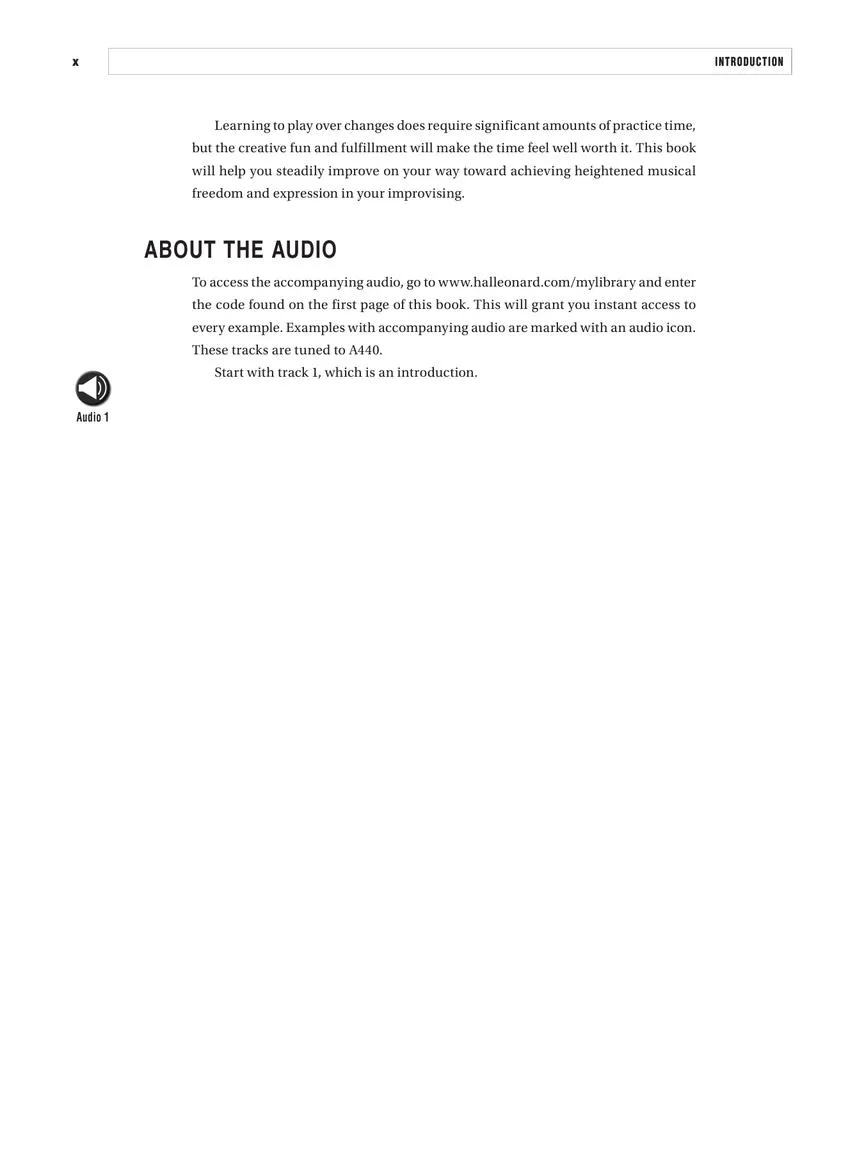 x

INTRODUCTION

Learning to play over changes does require significant amounts of practice time, but the creative fun and fulfillment will make the time feel well worth it. This book will help you steadily improve on your way toward achieving heightened musical freedom and expression in your improvising.

ABOUT THE AUDIO

To access the accompanying audio, go to www.halleonard.com/mylibrary and enter the code found on the first page of this book. This will grant you instant access to every example. Examples with accompanying audio are marked with an audio icon. These tracks are tuned to A440.

Start with track 1, which is an introduction.

Audio 1